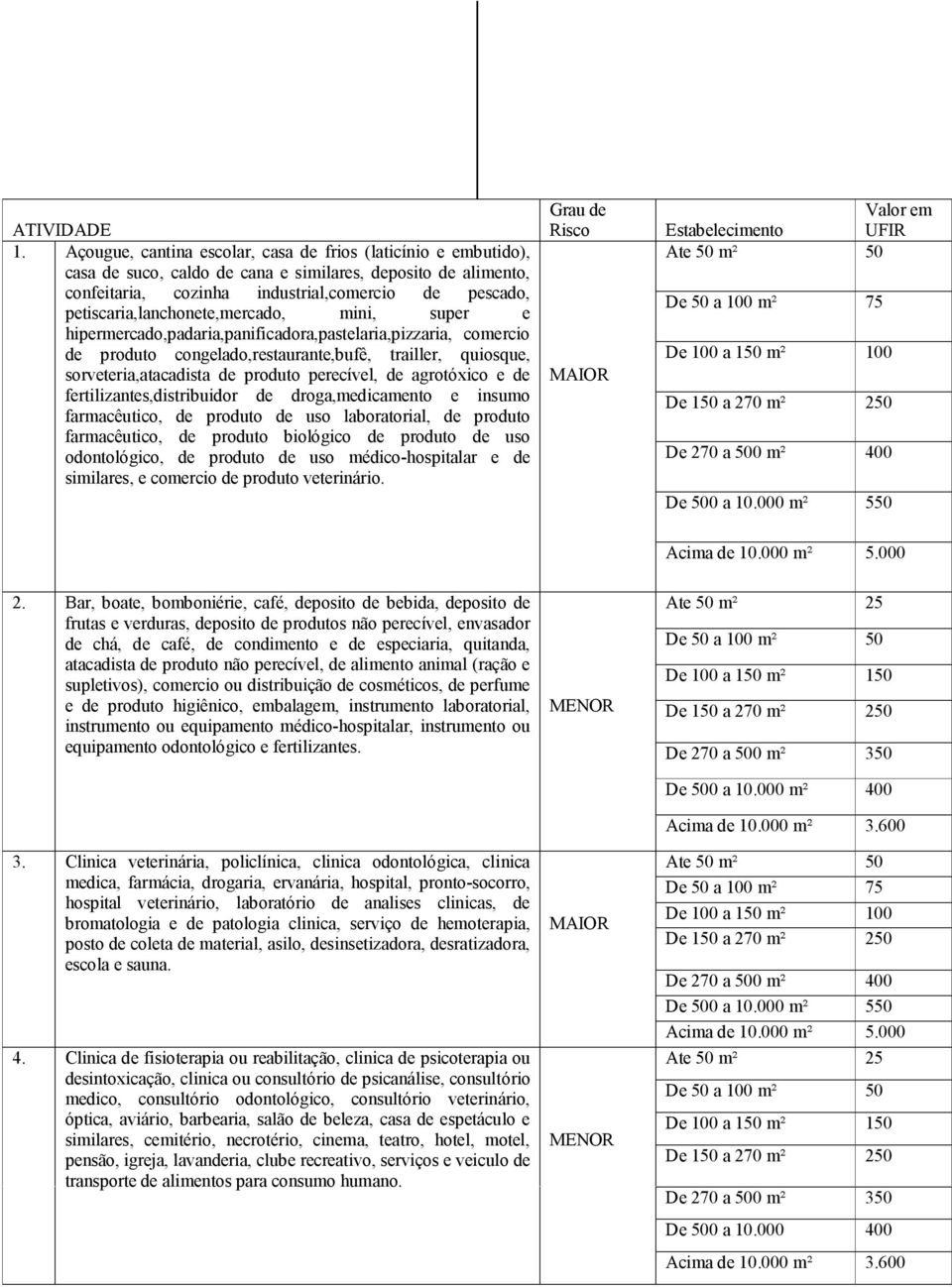 | ATIVIDADE | Grau de Risco | Estabelecimento | Valor em UFIR |
|---|---|---|---|
| 1. Açougue, cantina escolar, casa de frios (laticínio e embutido), casa de suco, caldo de cana e similares, deposito de alimento, confeitaria, cozinha industrial,comercio de pescado, petiscaria,lanchonete,mercado, mini, super e hipermercado,padaria,panificadora,pastelaria,pizzaria, comercio de produto congelado,restaurante,bufê, trailler, quiosque, sorveteria,atacadista de produto perecível, de agrotóxico e de fertilizantes,distribuidor de droga,medicamento e insumo farmacêutico, de produto de uso laboratorial, de produto farmacêutico, de produto biológico de produto de uso odontológico, de produto de uso médico-hospitalar e de similares, e comercio de produto veterinário. | MAIOR | Ate 50 m² | 50 |
| | | De 50 a 100 m² | 75 |
| | | De 100 a 150 m² | 100 |
| | | De 150 a 270 m² | 250 |
| | | De 270 a 500 m² | 400 |
| | | De 500 a 10.000 m² | 550 |
| | | Acima de 10.000 m² | 5.000 |
| 2. Bar, boate, bomboniérie, café, deposito de bebida, deposito de frutas e verduras, deposito de produtos não perecível, envasador de chá, de café, de condimento e de especiaria, quitanda, atacadista de produto não perecível, de alimento animal (ração e supletivos), comercio ou distribuição de cosméticos, de perfume e de produto higiênico, embalagem, instrumento laboratorial, instrumento ou equipamento médico-hospitalar, instrumento ou equipamento odontológico e fertilizantes. | MENOR | Ate 50 m² | 25 |
| | | De 50 a 100 m² | 50 |
| | | De 100 a 150 m² | 150 |
| | | De 150 a 270 m² | 250 |
| | | De 270 a 500 m² | 350 |
| | | De 500 a 10.000 m² | 400 |
| | | Acima de 10.000 m² | 3.600 |
| 3. Clinica veterinária, policlínica, clinica odontológica, clinica medica, farmácia, drogaria, ervanária, hospital, pronto-socorro, hospital veterinário, laboratório de analises clinicas, de bromatologia e de patologia clinica, serviço de hemoterapia, posto de coleta de material, asilo, desinsetizadora, desratizadora, escola e sauna. | MAIOR | Ate 50 m² | 50 |
| | | De 50 a 100 m² | 75 |
| | | De 100 a 150 m² | 100 |
| | | De 150 a 270 m² | 250 |
| | | De 270 a 500 m² | 400 |
| | | De 500 a 10.000 m² | 550 |
| | | Acima de 10.000 m² | 5.000 |
| 4. Clinica de fisioterapia ou reabilitação, clinica de psicoterapia ou desintoxicação, clinica ou consultório de psicanálise, consultório medico, consultório odontológico, consultório veterinário, óptica, aviário, barbearia, salão de beleza, casa de espetáculo e similares, cemitério, necrotério, cinema, teatro, hotel, motel, pensão, igreja, lavanderia, clube recreativo, serviços e veiculo de transporte de alimentos para consumo humano. | MENOR | Ate 50 m² | 25 |
| | | De 50 a 100 m² | 50 |
| | | De 100 a 150 m² | 150 |
| | | De 150 a 270 m² | 250 |
| | | De 270 a 500 m² | 350 |
| | | De 500 a 10.000 | 400 |
| | | Acima de 10.000 m² | 3.600 |